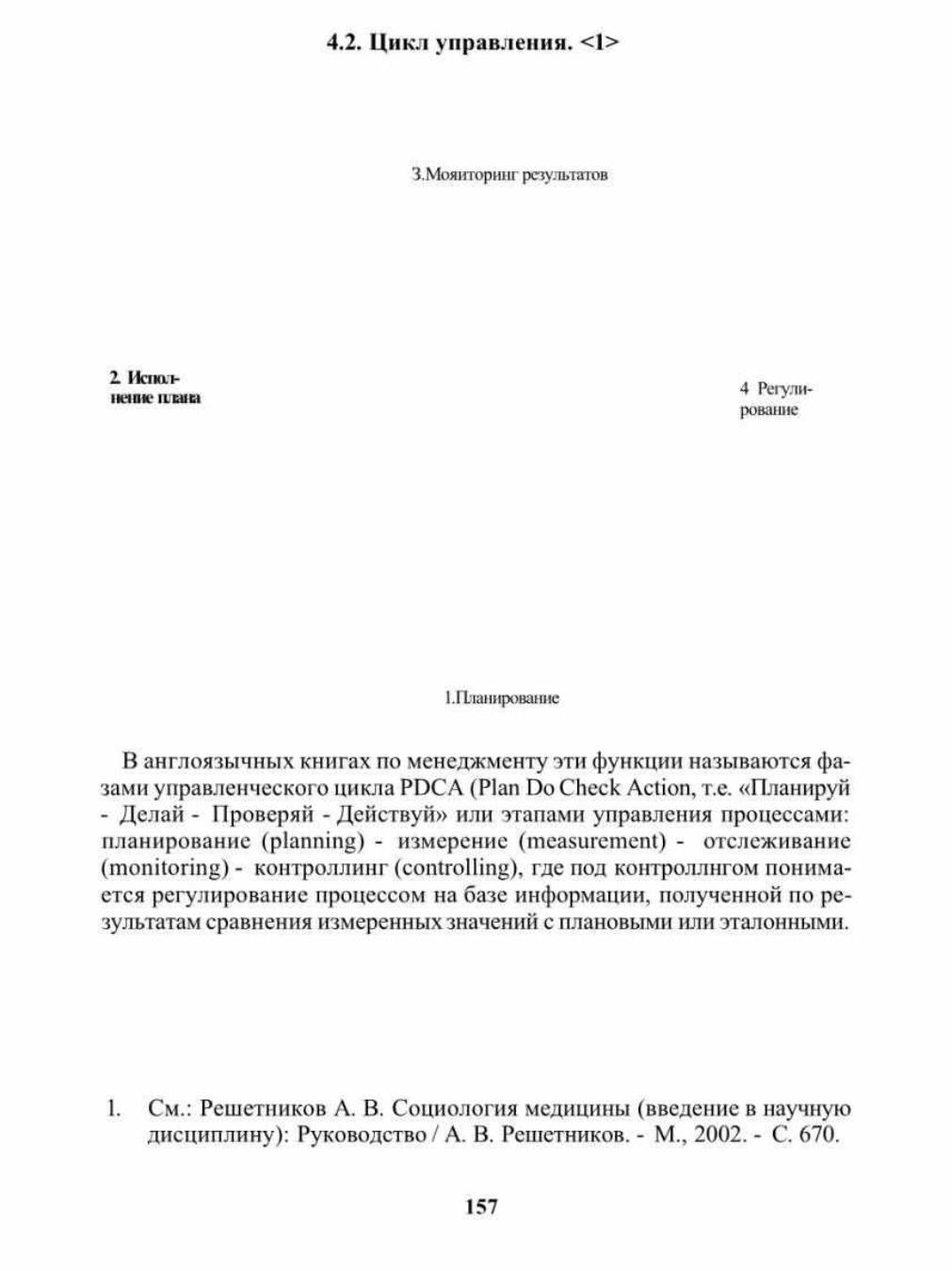 4.2. Цикл управления. <1>

3.Мояиторинг результатов

2. Исполнение плана

4 Регулирование

1.Планирование

В англоязычных книгах по менеджменту эти функции называются фазами управленческого цикла PDCA (Plan Do Check Action, т.е. «Планируй - Делай - Проверяй - Действуй» или этапами управления процессами: планирование (planning) - измерение (measurement) - отслеживание (monitoring) - контроллинг (controlling), где под контроллнгом понимается регулирование процессом на базе информации, полученной по результатам сравнения измеренных значений с плановыми или эталонными.

1. См.: Решетников А. В. Социология медицины (введение в научную дисциплину): Руководство / А. В. Решетников. - М., 2002. - С. 670.

157